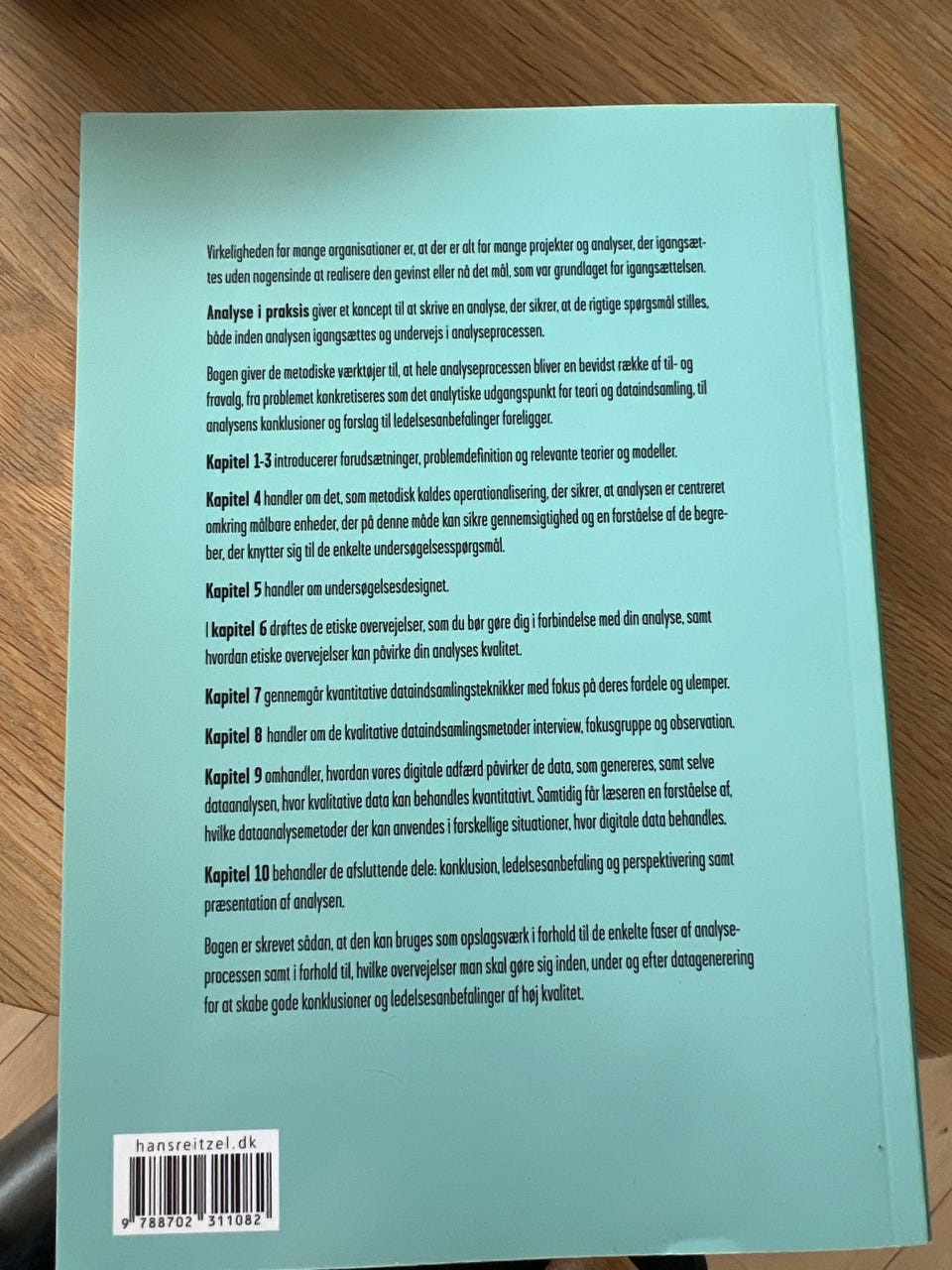 Virkeligheden for mange organisationer er, at der er alt for mange projekter og analyser, der igangsættes uden nogensinde at realisere den gevinst eller nå det mål, som var grundlaget for igangsættelsen.

Analyse i praksis giver et koncept til at skrive en analyse, der sikrer, at de rigtige spørgsmål stilles, både inden analysen igangsættes og undervejs i analyseprocessen.

Bogen giver de metodiske værktøjer til, at hele analyseprocessen bliver en bevidst række af til- og fravalg, fra problemet konkretiseres som det analytiske udgangspunkt for teori og dataindsamling, til analysens konklusioner og forslag til ledelsesanbefalinger foreligger.

Kapitel 1-3 introducerer forudsætninger, problemdefinition og relevante teorier og modeller.

Kapitel 4 handler om det, som metodisk kaldes operationalisering, der sikrer, at analysen er centreret omkring målbare enheder, der på denne måde kan sikre gennemsigtighed og en forståelse af de begreber, der knytter sig til de enkelte undersøgelsesspørgsmål.

Kapitel 5 handler om undersøgelsesdesignet.

I kapitel 6 drøftes de etiske overvejelser, som du bør gøre dig i forbindelse med din analyse, samt hvordan etiske overvejelser kan påvirke din analyses kvalitet.

Kapitel 7 gennemgår kvantitative dataindsamlingsteknikker med fokus på deres fordele og ulemper.

Kapitel 8 handler om de kvalitative dataindsamlingsmetoder interview, fokusgruppe og observation.

Kapitel 9 omhandler, hvordan vores digitale adfærd påvirker de data, som genereres, samt selve dataanalysen, hvor kvalitative data kan behandles kvantitativt. Samtidig får læseren en forståelse af, hvilke dataanalysemetoder der kan anvendes i forskellige situationer, hvor digitale data behandles.

Kapitel 10 behandler de afsluttende dele: konklusion, ledelsesanbefaling og perspektivering samt præsentation af analysen.

Bogen er skrevet sådan, at den kan bruges som opslagsværk i forhold til de enkelte faser af analyseprocessen samt i forhold til, hvilke overvejelser man skal gøre sig inden, under og efter datagenerering for at skabe gode konklusioner og ledelsesanbefalinger af høj kvalitet.

hansreitzel.dk

9 788702 311082